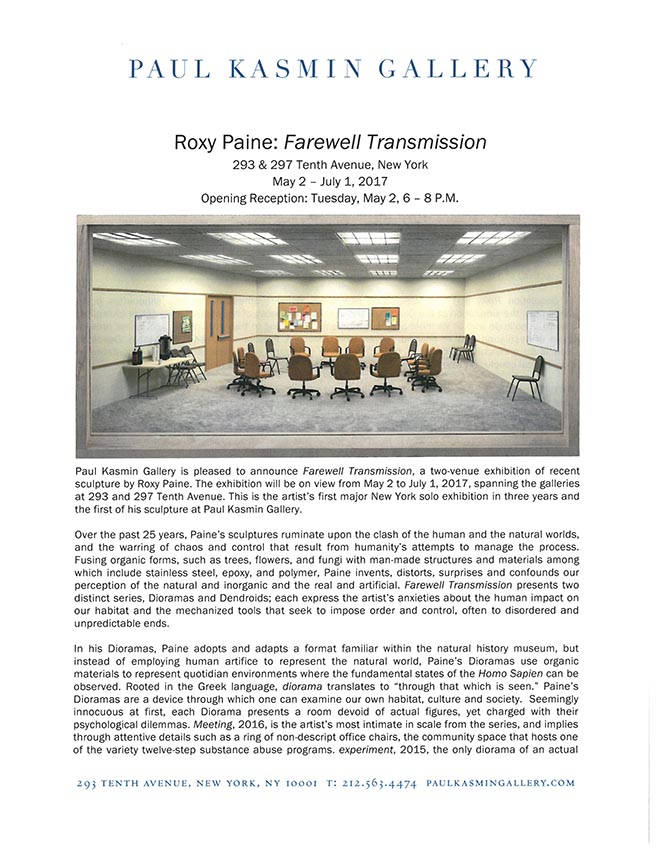 PAUL KASMIN GALLERY

Roxy Paine: Farewell Transmission
293 & 297 Tenth Avenue, New York
May 2 – July 1, 2017
Opening Reception: Tuesday, May 2, 6 – 8 P.M.

Paul Kasmin Gallery is pleased to announce Farewell Transmission, a two-venue exhibition of recent sculpture by Roxy Paine. The exhibition will be on view from May 2 to July 1, 2017, spanning the galleries at 293 and 297 Tenth Avenue. This is the artist's first major New York solo exhibition in three years and the first of his sculpture at Paul Kasmin Gallery.

Over the past 25 years, Paine's sculptures ruminate upon the clash of the human and the natural worlds, and the warring of chaos and control that result from humanity's attempts to manage the process. Fusing organic forms, such as trees, flowers, and fungi with man-made structures and materials among which include stainless steel, epoxy, and polymer, Paine invents, distorts, surprises and confounds our perception of the natural and inorganic and the real and artificial. Farewell Transmission presents two distinct series, Dioramas and Dendroids; each express the artist's anxieties about the human impact on our habitat and the mechanized tools that seek to impose order and control, often to disordered and unpredictable ends.

In his Dioramas, Paine adopts and adapts a format familiar within the natural history museum, but instead of employing human artifice to represent the natural world, Paine's Dioramas use organic materials to represent quotidian environments where the fundamental states of the Homo Sapien can be observed. Rooted in the Greek language, diorama translates to "through that which is seen." Paine's Dioramas are a device through which one can examine our own habitat, culture and society. Seemingly innocuous at first, each Diorama presents a room devoid of actual figures, yet charged with their psychological dilemmas. Meeting, 2016, is the artist's most intimate in scale from the series, and implies through attentive details such as a ring of non-descript office chairs, the community space that hosts one of the variety twelve-step substance abuse programs. experiment, 2015, the only diorama of an actual

293 TENTH AVENUE, NEW YORK, NY 10001 T: 212.563.4474 PAULKASMINGALLERY.COM